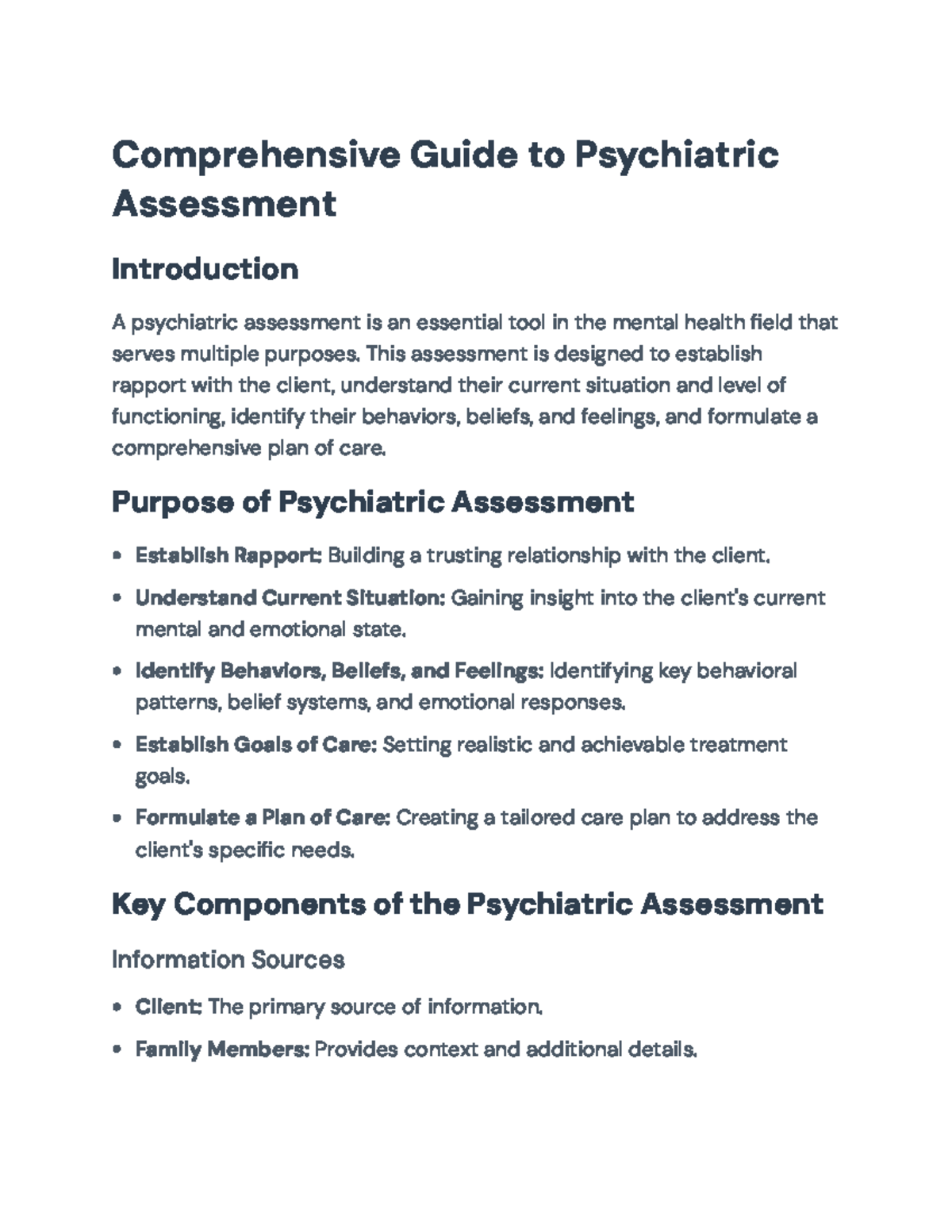 Comprehensive Guide to Psychiatric Assessment

Introduction

A psychiatric assessment is an essential tool in the mental health field that serves multiple purposes. This assessment is designed to establish rapport with the client, understand their current situation and level of functioning, identify their behaviors, beliefs, and feelings, and formulate a comprehensive plan of care.

Purpose of Psychiatric Assessment

• Establish Rapport: Building a trusting relationship with the client.
• Understand Current Situation: Gaining insight into the client's current mental and emotional state.
• Identify Behaviors, Beliefs, and Feelings: Identifying key behavioral patterns, belief systems, and emotional responses.
• Establish Goals of Care: Setting realistic and achievable treatment goals.
• Formulate a Plan of Care: Creating a tailored care plan to address the client's specific needs.

Key Components of the Psychiatric Assessment

Information Sources

• Client: The primary source of information.
• Family Members: Provides context and additional details.